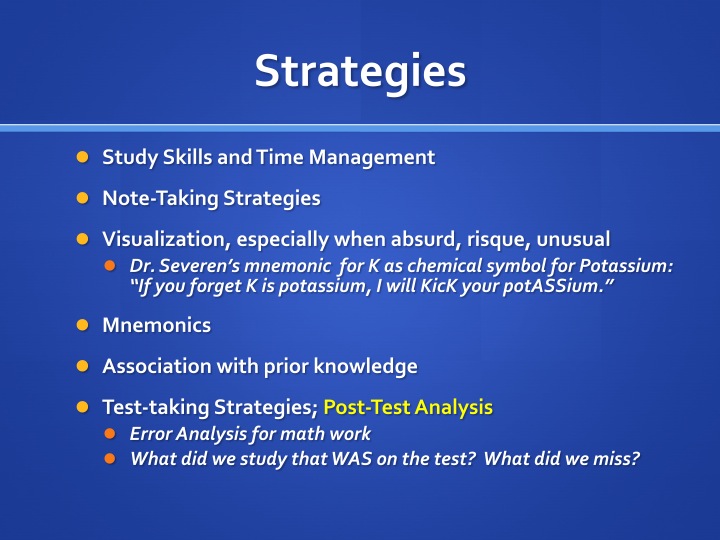 Strategies

Study Skills and Time Management

Note-Taking Strategies

Visualization, especially when absurd, risque, unusual

Dr. Severen's mnemonic for K as chemical symbol for Potassium: "If you forget K is potassium, I will KicK your potASSium."

Mnemonics

Association with prior knowledge

Test-taking Strategies; Post-Test Analysis

Error Analysis for math work

What did we study that WAS on the test? What did we miss?